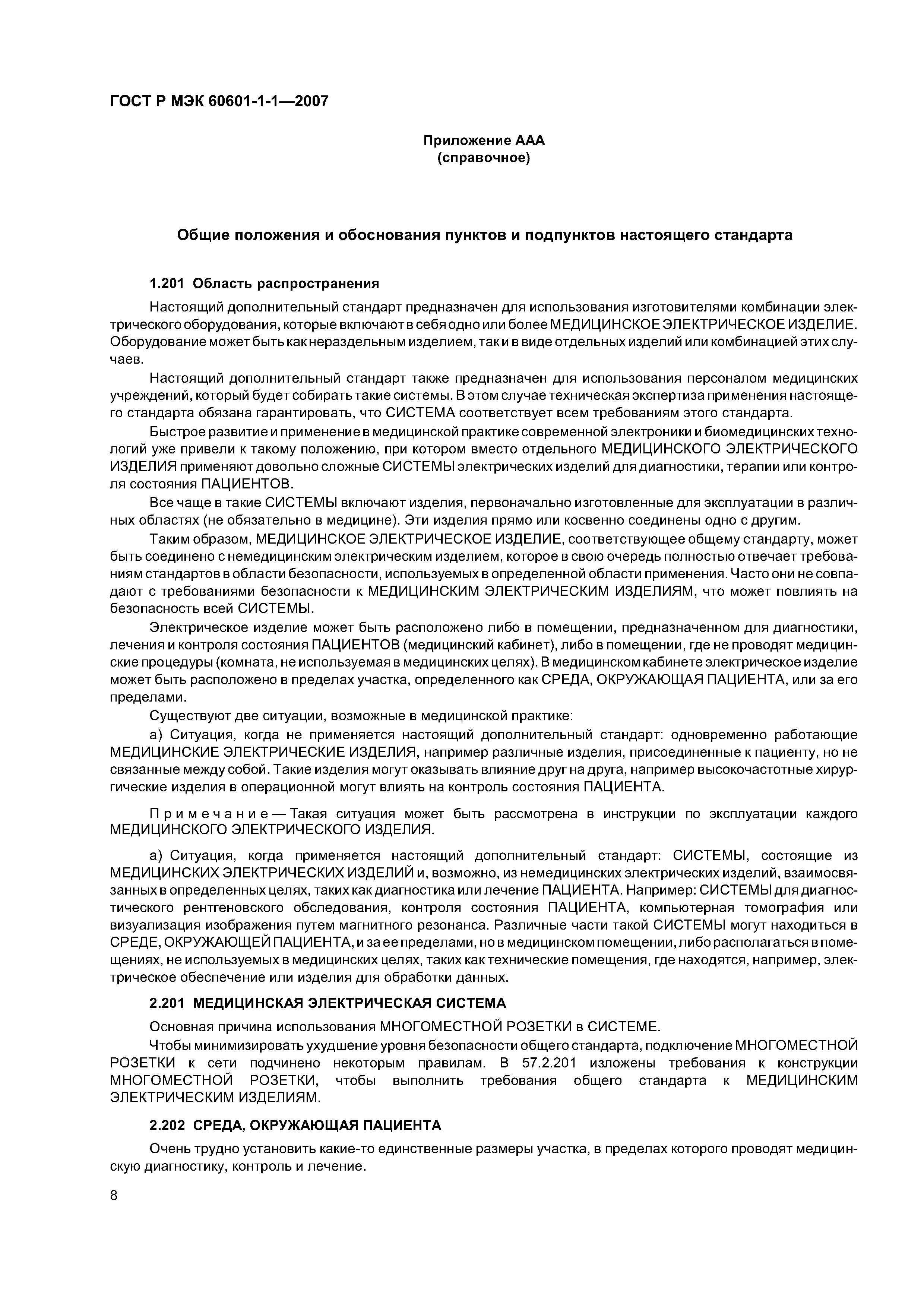 ГОСТ Р МЭК 60601-1-1—2007

Приложение ААА
(справочное)

Общие положения и обоснования пунктов и подпунктов настоящего стандарта

1.201 Область распространения

Настоящий дополнительный стандарт предназначен для использования изготовителями комбинации электрического оборудования, которые включают в себя одно или более МЕДИЦИНСКОЕ ЭЛЕКТРИЧЕСКОЕ ИЗДЕЛИЕ. Оборудование может быть как нераздельным изделием, так и в виде отдельных изделий или комбинацией этих случаев.

Настоящий дополнительный стандарт также предназначен для использования персоналом медицинских учреждений, который будет собирать такие системы. В этом случае техническая экспертиза применения настоящего стандарта обязана гарантировать, что СИСТЕМА соответствует всем требованиям этого стандарта.

Быстрое развитие и применение в медицинской практике современной электроники и биомедицинских технологий уже привели к такому положению, при котором вместо отдельного МЕДИЦИНСКОГО ЭЛЕКТРИЧЕСКОГО ИЗДЕЛИЯ применяют довольно сложные СИСТЕМЫ электрических изделий для диагностики, терапии или контроля состояния ПАЦИЕНТОВ.

Все чаще в такие СИСТЕМЫ включают изделия, первоначально изготовленные для эксплуатации в различных областях (не обязательно в медицине). Эти изделия прямо или косвенно соединены одно с другим.

Таким образом, МЕДИЦИНСКОЕ ЭЛЕКТРИЧЕСКОЕ ИЗДЕЛИЕ, соответствующее общему стандарту, может быть соединено с немедицинским электрическим изделием, которое в свою очередь полностью отвечает требованиям стандартов в области безопасности, используемых в определенной области применения. Часто они не совпадают с требованиями безопасности к МЕДИЦИНСКИМ ЭЛЕКТРИЧЕСКИМ ИЗДЕЛИЯМ, что может повлиять на безопасность всей СИСТЕМЫ.

Электрическое изделие может быть расположено либо в помещении, предназначенном для диагностики, лечения и контроля состояния ПАЦИЕНТОВ (медицинский кабинет), либо в помещении, где не проводят медицинские процедуры (комната, не используемая в медицинских целях). В медицинском кабинете электрическое изделие может быть расположено в пределах участка, определенного как СРЕДА, ОКРУЖАЮЩАЯ ПАЦИЕНТА, или за его пределами.

Существуют две ситуации, возможные в медицинской практике:

а) Ситуация, когда не применяется настоящий дополнительный стандарт: одновременно работающие МЕДИЦИНСКИЕ ЭЛЕКТРИЧЕСКИЕ ИЗДЕЛИЯ, например различные изделия, присоединенные к пациенту, но не связанные между собой. Такие изделия могут оказывать влияние друг на друга, например высокочастотные хирургические изделия в операционной могут влиять на контроль состояния ПАЦИЕНТА.

Примечание — Такая ситуация может быть рассмотрена в инструкции по эксплуатации каждого МЕДИЦИНСКОГО ЭЛЕКТРИЧЕСКОГО ИЗДЕЛИЯ.

а) Ситуация, когда применяется настоящий дополнительный стандарт: СИСТЕМЫ, состоящие из МЕДИЦИНСКИХ ЭЛЕКТРИЧЕСКИХ ИЗДЕЛИЙ и, возможно, из немедицинских электрических изделий, взаимосвязанных в определенных целях, таких как диагностика или лечение ПАЦИЕНТА. Например: СИСТЕМЫ для диагностического рентгеновского обследования, контроля состояния ПАЦИЕНТА, компьютерная томография или визуализация изображения путем магнитного резонанса. Различные части такой СИСТЕМЫ могут находиться в СРЕДЕ, ОКРУЖАЮЩЕЙ ПАЦИЕНТА, и за ее пределами, но в медицинском помещении, либо располагаться в помещениях, не используемых в медицинских целях, таких как технические помещения, где находятся, например, электрическое обеспечение или изделия для обработки данных.

2.201 МЕДИЦИНСКАЯ ЭЛЕКТРИЧЕСКАЯ СИСТЕМА

Основная причина использования МНОГОМЕСТНОЙ РОЗЕТКИ в СИСТЕМЕ.

Чтобы минимизировать ухудшение уровня безопасности общего стандарта, подключение МНОГОМЕСТНОЙ РОЗЕТКИ к сети подчинено некоторым правилам. В 57.2.201 изложены требования к конструкции МНОГОМЕСТНОЙ РОЗЕТКИ, чтобы выполнить требования общего стандарта к МЕДИЦИНСКИМ ЭЛЕКТРИЧЕСКИМ ИЗДЕЛИЯМ.

2.202 СРЕДА, ОКРУЖАЮЩАЯ ПАЦИЕНТА

Очень трудно установить какие-то единственные размеры участка, в пределах которого проводят медицинскую диагностику, контроль и лечение.

8